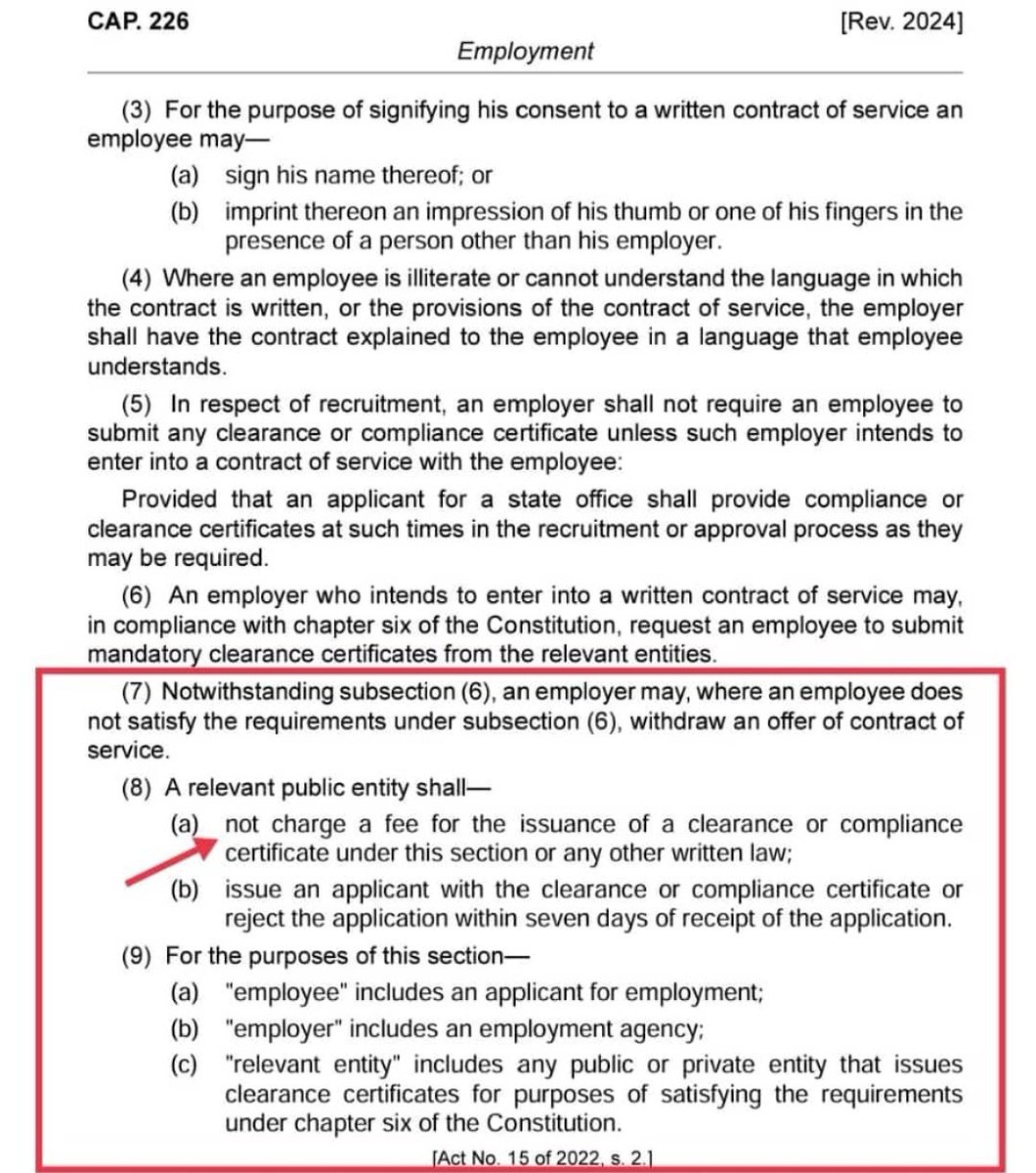 CAP. 226 [Rev. 2024]

Employment

(3) For the purpose of signifying his consent to a written contract of service an employee may—

(a) sign his name thereof; or

(b) imprint thereon an impression of his thumb or one of his fingers in the presence of a person other than his employer.

(4) Where an employee is illiterate or cannot understand the language in which the contract is written, or the provisions of the contract of service, the employer shall have the contract explained to the employee in a language that employee understands.

(5) In respect of recruitment, an employer shall not require an employee to submit any clearance or compliance certificate unless such employer intends to enter into a contract of service with the employee:

Provided that an applicant for a state office shall provide compliance or clearance certificates at such times in the recruitment or approval process as they may be required.

(6) An employer who intends to enter into a written contract of service may, in compliance with chapter six of the Constitution, request an employee to submit mandatory clearance certificates from the relevant entities.

(7) Notwithstanding subsection (6), an employer may, where an employee does not satisfy the requirements under subsection (6), withdraw an offer of contract of service.

(8) A relevant public entity shall—

(a) not charge a fee for the issuance of a clearance or compliance certificate under this section or any other written law;

(b) issue an applicant with the clearance or compliance certificate or reject the application within seven days of receipt of the application.

(9) For the purposes of this section—

(a) "employee" includes an applicant for employment;

(b) "employer" includes an employment agency;

(c) "relevant entity" includes any public or private entity that issues clearance certificates for purposes of satisfying the requirements under chapter six of the Constitution.

[Act No. 15 of 2022, s. 2.]